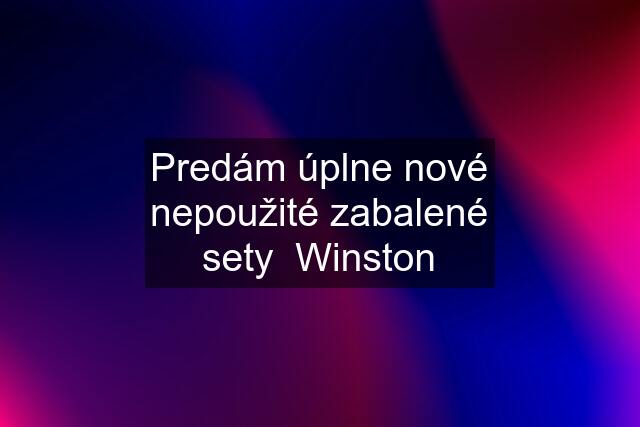 Predám úplne nové nepoužité zabalené sety  Winston